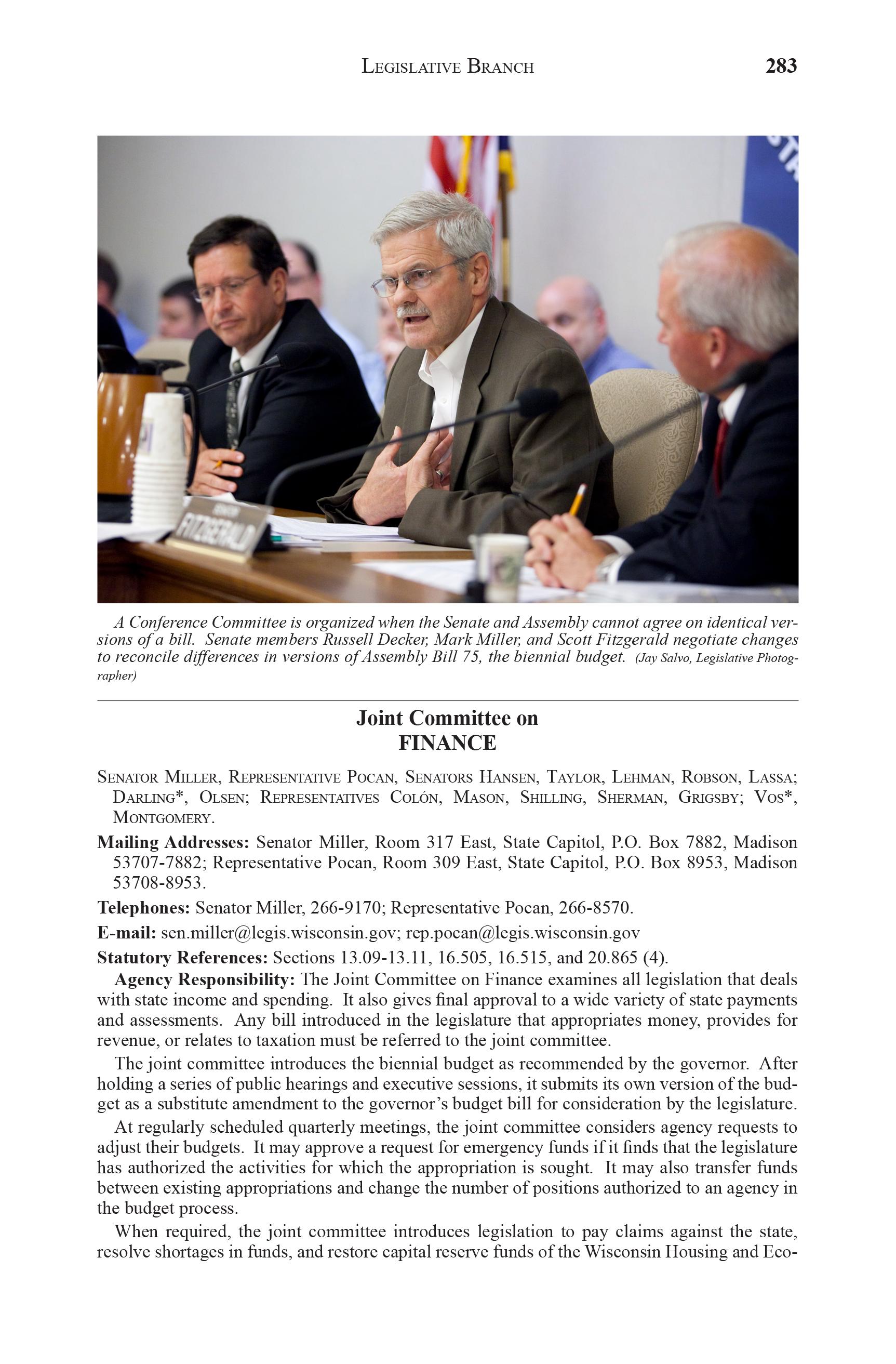 LEGISLATIVE BRANCH 283

FITZGERALD

A Conference Committee is organized when the Senate and Assembly cannot agree on identical versions of a bill. Senate members Russell Decker, Mark Miller, and Scott Fitzgerald negotiate changes to reconcile differences in versions of Assembly Bill 75, the biennial budget. (Jay Salvo, Legislative Photographer)

Joint Committee on
FINANCE

SENATOR MILLER, REPRESENTATIVE POCAN, SENATORS HANSEN, TAYLOR, LEHMAN, ROBSON, LASSA; DARLING*, OLSEN; REPRESENTATIVES COLÓN, MASON, SHILLING, SHERMAN, GRIGSBY; VOS*, MONTGOMERY.

Mailing Addresses: Senator Miller, Room 317 East, State Capitol, P.O. Box 7882, Madison 53707-7882; Representative Pocan, Room 309 East, State Capitol, P.O. Box 8953, Madison 53708-8953.

Telephones: Senator Miller, 266-9170; Representative Pocan, 266-8570.

E-mail: sen.miller@legis.wisconsin.gov; rep.pocan@legis.wisconsin.gov

Statutory References: Sections 13.09-13.11, 16.505, 16.515, and 20.865 (4).

Agency Responsibility: The Joint Committee on Finance examines all legislation that deals with state income and spending. It also gives final approval to a wide variety of state payments and assessments. Any bill introduced in the legislature that appropriates money, provides for revenue, or relates to taxation must be referred to the joint committee.

The joint committee introduces the biennial budget as recommended by the governor. After holding a series of public hearings and executive sessions, it submits its own version of the budget as a substitute amendment to the governor's budget bill for consideration by the legislature.

At regularly scheduled quarterly meetings, the joint committee considers agency requests to adjust their budgets. It may approve a request for emergency funds if it finds that the legislature has authorized the activities for which the appropriation is sought. It may also transfer funds between existing appropriations and change the number of positions authorized to an agency in the budget process.

When required, the joint committee introduces legislation to pay claims against the state, resolve shortages in funds, and restore capital reserve funds of the Wisconsin Housing and Eco-